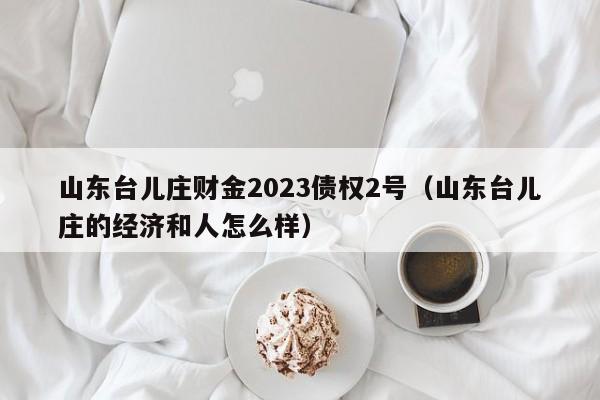 山东台儿庄财金2023债权2号（山东台儿庄的经济和人怎么样）